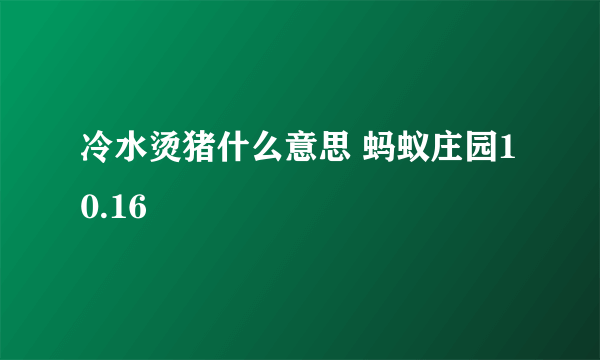 冷水烫猪什么意思 蚂蚁庄园10.16